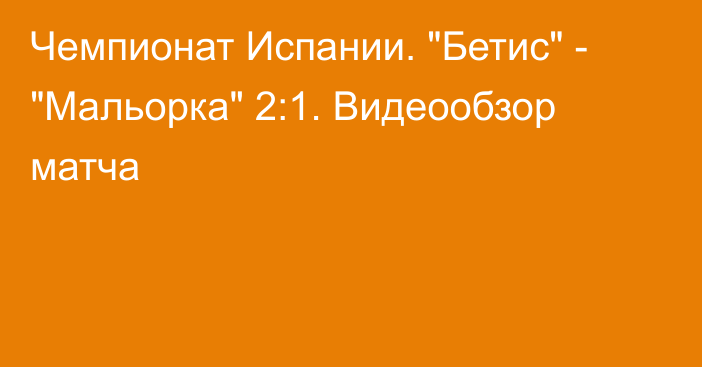 Чемпионат Испании. "Бетис" - "Мальорка" 2:1. Видеообзор матча